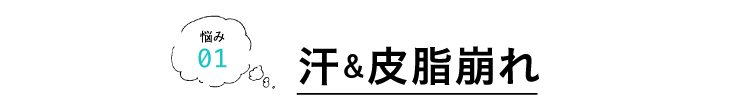 悩み
01

汗＆皮脂崩れ